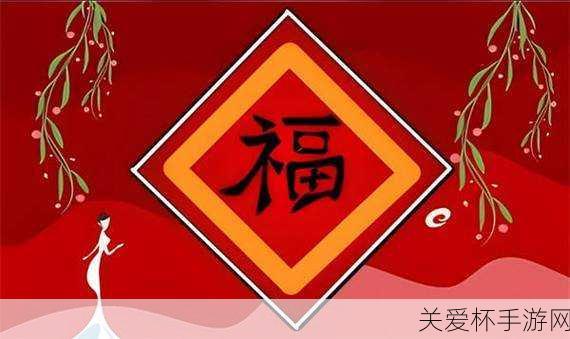 福

关爱杯手游网